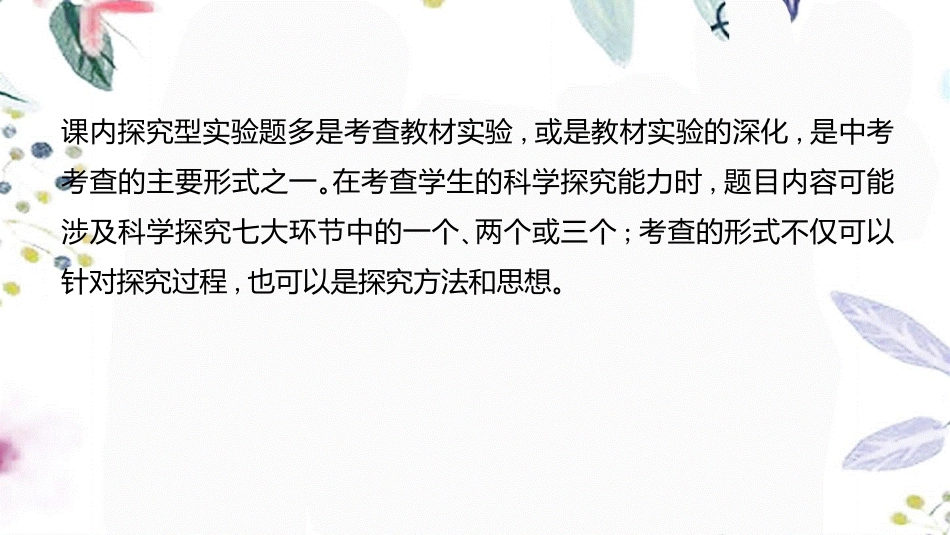 课内探究型实验题多是考查教材实验，或是教材实验的深化，是中考考查的主要形式之一。在考查学生的科学探究能力时，题目内容可能涉及科学探究七大环节中的一个、两个或三个；考查的形式不仅可以针对探究过程，也可以是探究方法和思想。